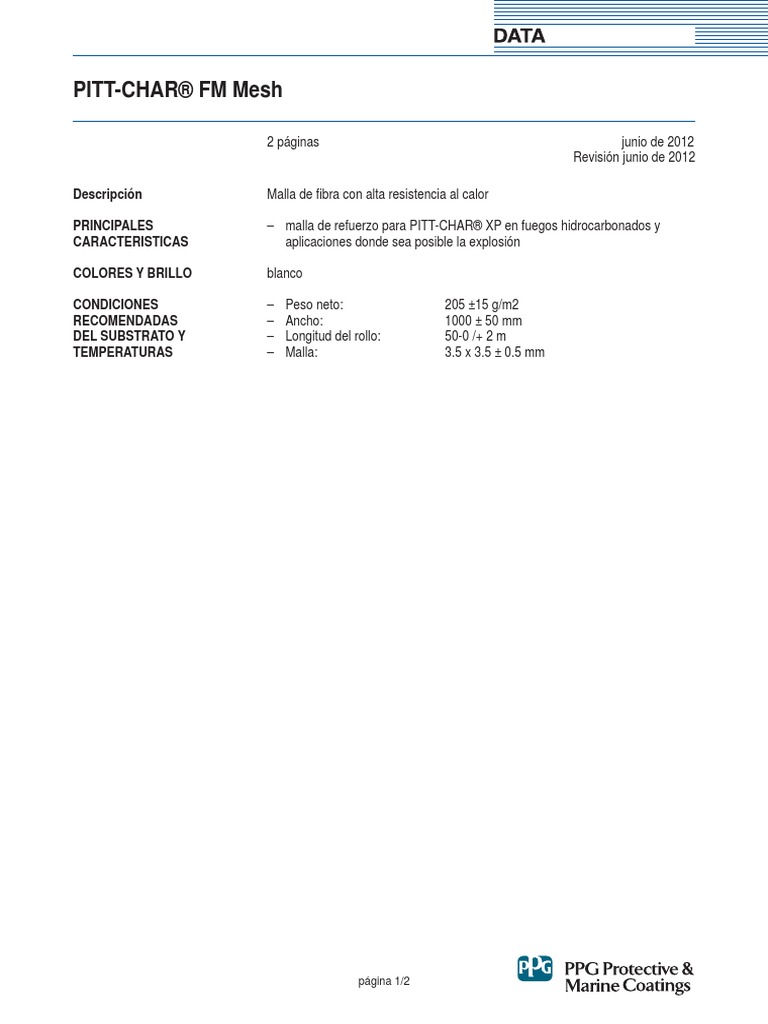 DATA

PITT-CHAR® FM Mesh

2 páginas

junio de 2012
Revisión junio de 2012

Descripción

Malla de fibra con alta resistencia al calor

PRINCIPALES CARACTERISTICAS

– malla de refuerzo para PITT-CHAR® XP en fuegos hidrocarbonados y aplicaciones donde sea posible la explosión

COLORES Y BRILLO

blanco

CONDICIONES RECOMENDADAS DEL SUBSTRATO Y TEMPERATURAS

– Peso neto: 205 ±15 g/m2
– Ancho: 1000 ± 50 mm
– Longitud del rollo: 50-0 /+ 2 m
– Malla: 3.5 x 3.5 ± 0.5 mm

página 1/2

PPG

PPG Protective & Marine Coatings